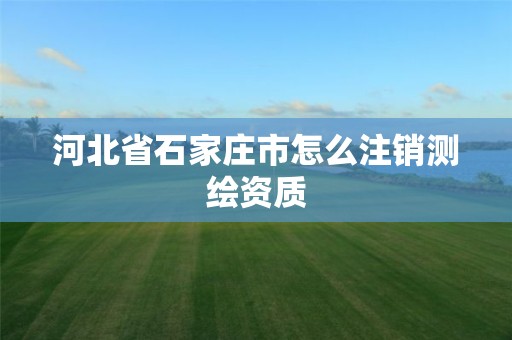 河北省石家庄市怎么注销测绘资质